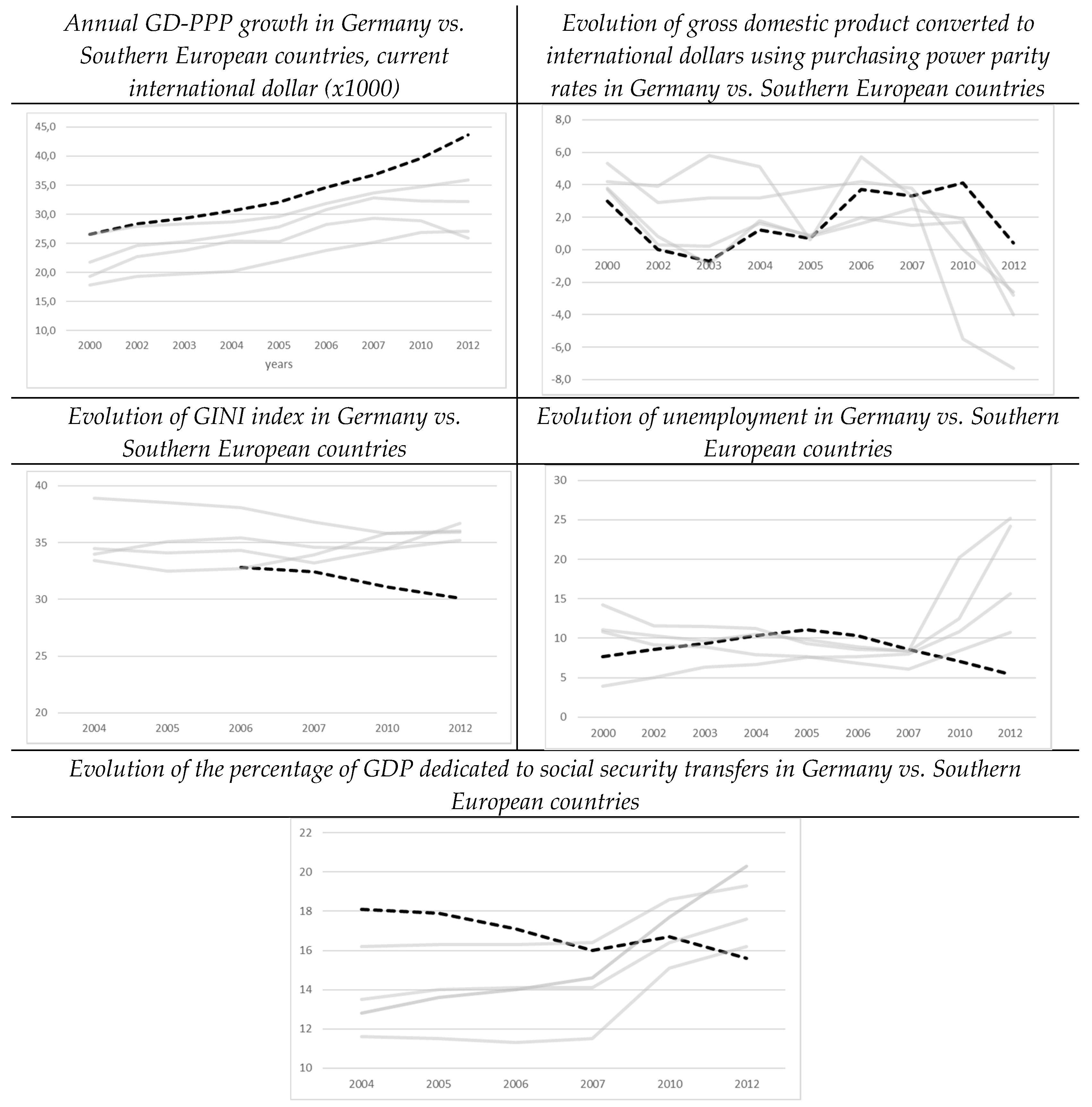 Annual GD-PPP growth in Germany vs. Southern European countries, current international dollar (x1000)

45,0
40,0
35,0
30,0
25,0
20,0
15,0
10,0
2000 2002 2003 2004 2005 2006 2007 2010 2012
years

Evolution of gross domestic product converted to international dollars using purchasing power parity rates in Germany vs. Southern European countries

8,0
6,0
4,0
2,0
0,0
-2,0
-4,0
-6,0
-8,0
2000 2002 2003 2004 2005 2006 2007 2010 2012

Evolution of GINI index in Germany vs. Southern European countries

40
35
30
25
20
2004 2005 2006 2007 2010 2012

Evolution of unemployment in Germany vs. Southern European countries

30
25
20
15
10
5
0
2000 2002 2003 2004 2005 2006 2007 2010 2012

Evolution of the percentage of GDP dedicated to social security transfers in Germany vs. Southern European countries

22
20
18
16
14
12
10
2004 2005 2006 2007 2010 2012